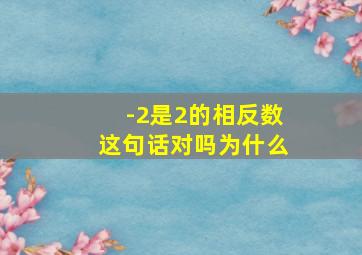 -2是2的相反数
这句话对吗为什么